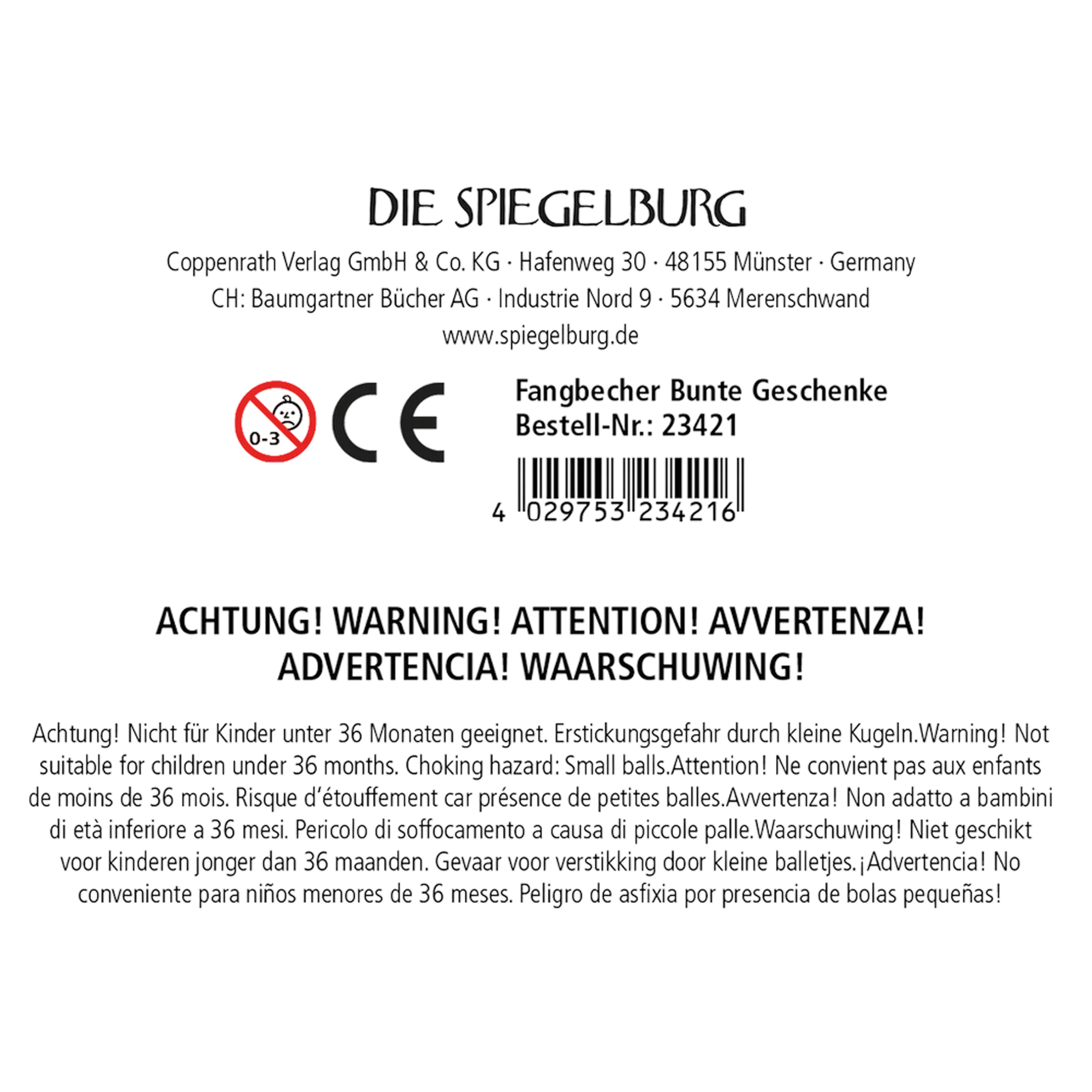 DIE SPIEGELBURG

Coppenrath Verlag GmbH & Co. KG · Hafenweg 30 · 48155 Münster · Germany
CH: Baumgartner Bücher AG · Industrie Nord 9 · 5634 Merenschwand
www.spiegelburg.de

0-3

CE

Fangbecher Bunte Geschenke
Bestell-Nr.: 23421

4 029753 234216

ACHTUNG! WARNING! ATTENTION! AVVERTENZA! ADVERTENCIA! WAARSCHUWING!

Achtung! Nicht für Kinder unter 36 Monaten geeignet. Erstickungsgefahr durch kleine Kugeln.Warning! Not suitable for children under 36 months. Choking hazard: Small balls.Attention! Ne convient pas aux enfants de moins de 36 mois. Risque d'étouffement car présence de petites balles.Avvertenza! Non adatto a bambini di età inferiore a 36 mesi. Pericolo di soffocamento a causa di piccole palle.Waarschuwing! Niet geschikt voor kinderen jonger dan 36 maanden. Gevaar voor verstikking door kleine balletjes.¡Advertencia! No conveniente para niños menores de 36 meses. Peligro de asfixia por presencia de bolas pequeñas!